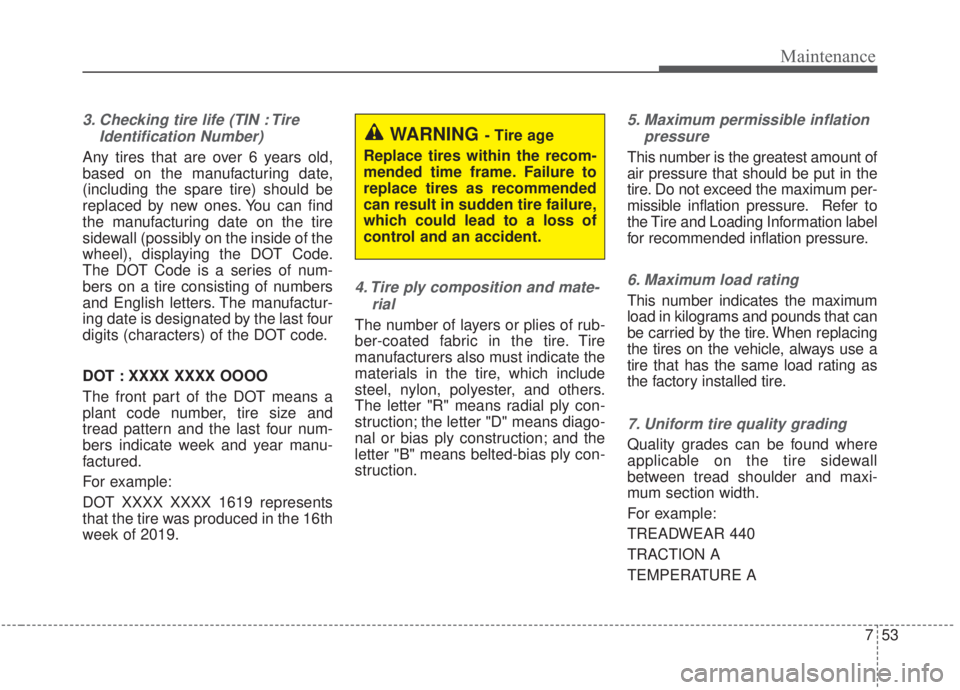 Maintenance

3. Checking tire life (TIN : Tire Identification Number)

Any tires that are over 6 years old, based on the manufacturing date, (including the spare tire) should be replaced by new ones. You can find the manufacturing date on the tire sidewall (possibly on the inside of the wheel), displaying the DOT Code. The DOT Code is a series of numbers on a tire consisting of numbers and English letters. The manufacturing date is designated by the last four digits (characters) of the DOT code.

DOT : XXXX XXXX OOOO

The front part of the DOT means a plant code number, tire size and tread pattern and the last four numbers indicate week and year manufactured.

For example:

DOT XXXX XXXX 1619 represents that the tire was produced in the 16th week of 2019.

WARNING - Tire age

Replace tires within the recommended time frame. Failure to replace tires as recommended can result in sudden tire failure, which could lead to a loss of control and an accident.

4. Tire ply composition and material

The number of layers or plies of rubber-coated fabric in the tire. Tire manufacturers also must indicate the materials in the tire, which include steel, nylon, polyester, and others. The letter "R" means radial ply construction; the letter "D" means diagonal or bias ply construction; and the letter "B" means belted-bias ply construction.

5. Maximum permissible inflation pressure

This number is the greatest amount of air pressure that should be put in the tire. Do not exceed the maximum permissible inflation pressure. Refer to the Tire and Loading Information label for recommended inflation pressure.

6. Maximum load rating

This number indicates the maximum load in kilograms and pounds that can be carried by the tire. When replacing the tires on the vehicle, always use a tire that has the same load rating as the factory installed tire.

7. Uniform tire quality grading

Quality grades can be found where applicable on the tire sidewall between tread shoulder and maximum section width.

For example:

TREADWEAR 440

TRACTION A

TEMPERATURE A

7 53

carmanualsonline.info